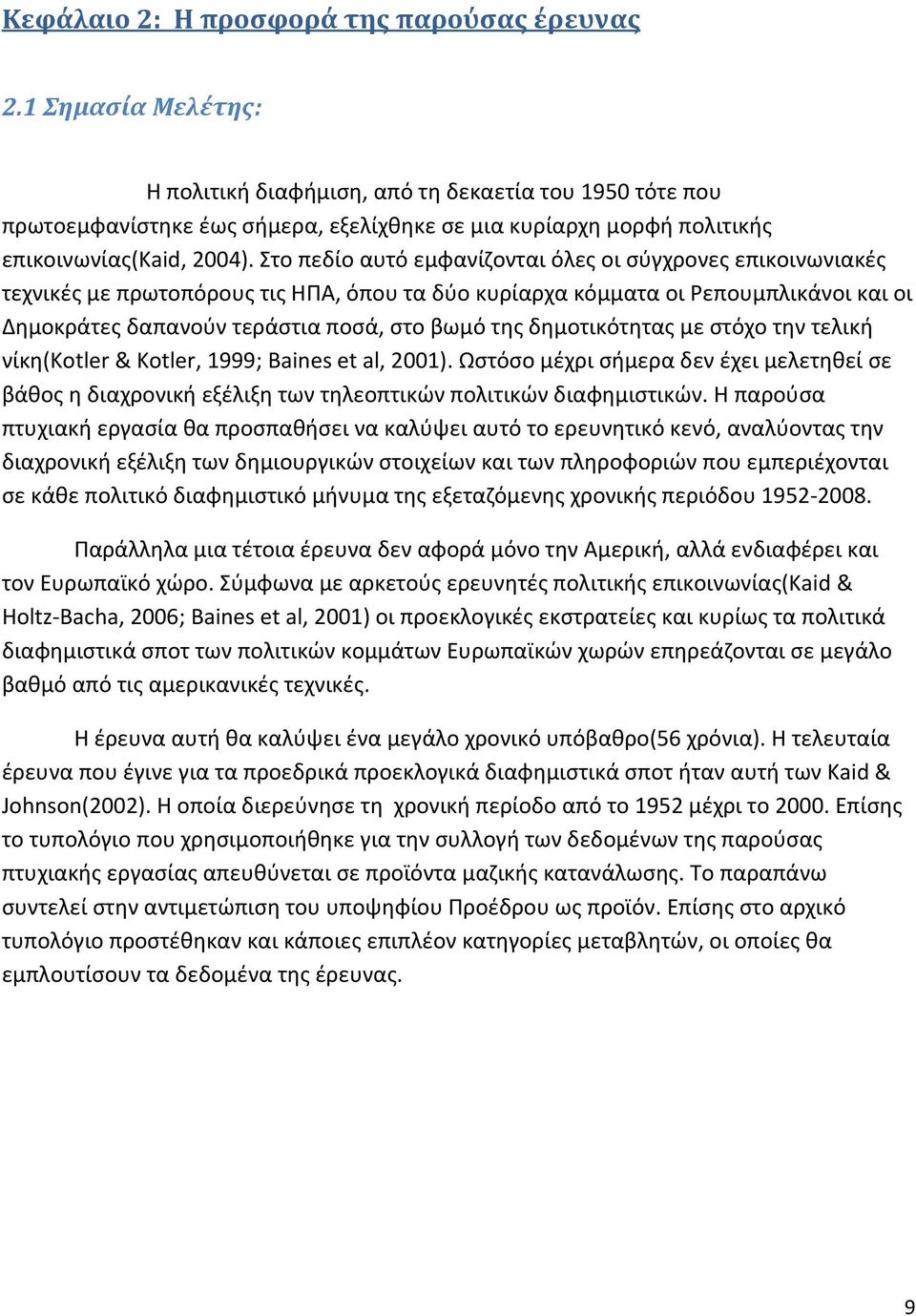 Κεφάλαιο 2: Η προσφορά της παρούσας έρευνας

2.1 Σημασία Μελέτης:

Η πολιτική διαφήμιση, από τη δεκαετία του 1950 τότε που πρωτοεμφανίστηκε έως σήμερα, εξελίχθηκε σε μια κυρίαρχη μορφή πολιτικής επικοινωνίας(Kaid, 2004). Στο πεδίο αυτό εμφανίζονται όλες οι σύγχρονες επικοινωνιακές τεχνικές με πρωτοπόρους τις ΗΠΑ, όπου τα δύο κυρίαρχα κόμματα οι Ρεπουμπλικάνοι και οι Δημοκράτες δαπανούν τεράστια ποσά, στο βωμό της δημοτικότητας με στόχο την τελική νίκη(Kotler & Kotler, 1999; Baines et al, 2001). Ωστόσο μέχρι σήμερα δεν έχει μελετηθεί σε βάθος η διαχρονική εξέλιξη των τηλεοπτικών πολιτικών διαφημιστικών. Η παρούσα πτυχιακή εργασία θα προσπαθήσει να καλύψει αυτό το ερευνητικό κενό, αναλύοντας την διαχρονική εξέλιξη των δημιουργικών στοιχείων και των πληροφοριών που εμπεριέχονται σε κάθε πολιτικό διαφημιστικό μήνυμα της εξεταζόμενης χρονικής περιόδου 1952-2008.

Παράλληλα μια τέτοια έρευνα δεν αφορά μόνο την Αμερική, αλλά ενδιαφέρει και τον Ευρωπαϊκό χώρο. Σύμφωνα με αρκετούς ερευνητές πολιτικής επικοινωνίας(Kaid & Holtz-Bacha, 2006; Baines et al, 2001) οι προεκλογικές εκστρατείες και κυρίως τα πολιτικά διαφημιστικά σποτ των πολιτικών κομμάτων Ευρωπαϊκών χωρών επηρεάζονται σε μεγάλο βαθμό από τις αμερικανικές τεχνικές.

Η έρευνα αυτή θα καλύψει ένα μεγάλο χρονικό υπόβαθρο(56 χρόνια). Η τελευταία έρευνα που έγινε για τα προεδρικά προεκλογικά διαφημιστικά σποτ ήταν αυτή των Kaid & Johnson(2002). Η οποία διερεύνησε τη χρονική περίοδο από το 1952 μέχρι το 2000. Επίσης το τυπολόγιο που χρησιμοποιήθηκε για την συλλογή των δεδομένων της παρούσας πτυχιακής εργασίας απευθύνεται σε προϊόντα μαζικής κατανάλωσης. Το παραπάνω συντελεί στην αντιμετώπιση του υποψηφίου Προέδρου ως προϊόν. Επίσης στο αρχικό τυπολόγιο προστέθηκαν και κάποιες επιπλέον κατηγορίες μεταβλητών, οι οποίες θα εμπλουτίσουν τα δεδομένα της έρευνας.

9